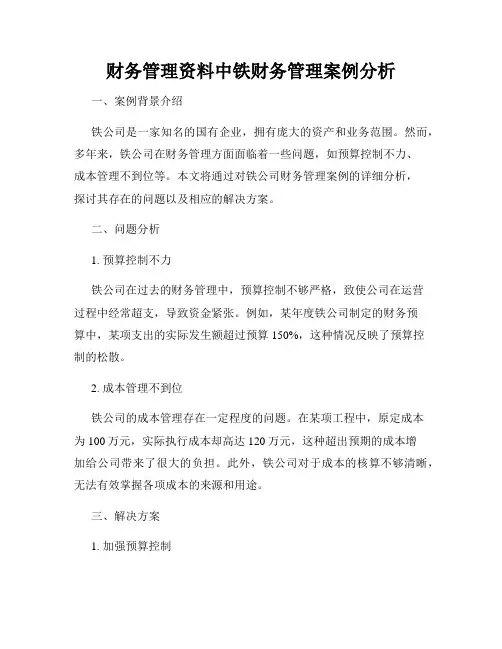 财务管理资料中铁财务管理案例分析

一、案例背景介绍

铁公司是一家知名的国有企业，拥有庞大的资产和业务范围。然而，多年来，铁公司在财务管理方面面临着一些问题，如预算控制不力、成本管理不到位等。本文将通过对铁公司财务管理案例的详细分析，探讨其存在的问题以及相应的解决方案。

二、问题分析

1. 预算控制不力

铁公司在过去的财务管理中，预算控制不够严格，致使公司在运营过程中经常超支，导致资金紧张。例如，某年度铁公司制定的财务预算中，某项支出的实际发生额超过预算 150%，这种情况反映了预算控制的松散。

2. 成本管理不到位

铁公司的成本管理存在一定程度的问题。在某项工程中，原定成本为 100 万元，实际执行成本却高达 120 万元，这种超出预期的成本增加给公司带来了很大的负担。此外，铁公司对于成本的核算不够清晰，无法有效掌握各项成本的来源和用途。

三、解决方案

1. 加强预算控制